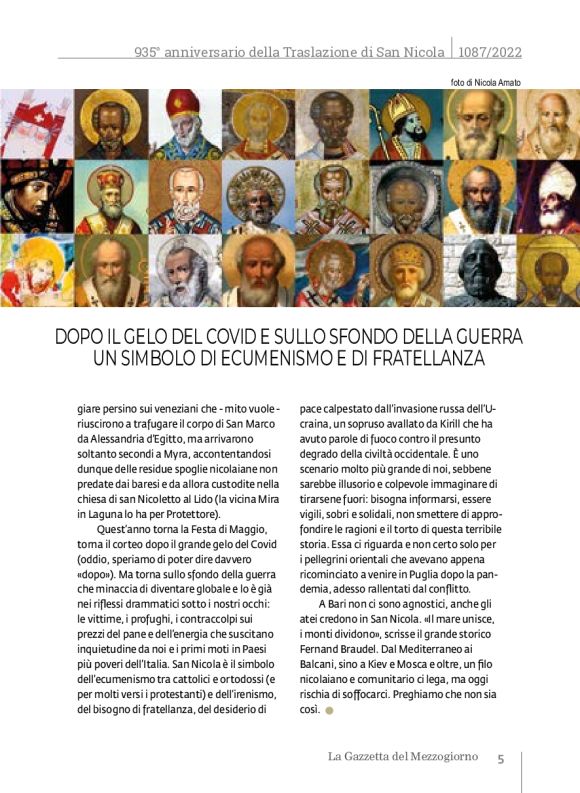 935° anniversario della Traslazione di San Nicola | 1087/2022

foto di Nicola Amato

DOPO IL GELO DEL COVID E SULLO SFONDO DELLA GUERRA UN SIMBOLO DI ECUMENISMO E DI FRATELLANZA

giare persino sui veneziani che - mito vuole - riuscirono a trafugare il corpo di San Marco da Alessandria d'Egitto, ma arrivarono soltanto secondi a Myra, accontentandosi dunque delle residue spoglie nicolaiane non predate dai baresi e da allora custodite nella chiesa di san Nicoletto al Lido (la vicina Mira in Laguna lo ha per Protettore).

Quest'anno torna la Festa di Maggio, torna il corteo dopo il grande gelo del Covid (oddio, speriamo di poter dire davvero «dopo»). Ma torna sullo sfondo della guerra che minaccia di diventare globale e lo è già nei riflessi drammatici sotto i nostri occhi: le vittime, i profughi, i contraccolpi sui prezzi del pane e dell'energia che suscitano inquietudine da noi e i primi moti in Paesi più poveri dell'Italia. San Nicola è il simbolo dell'ecumenismo tra cattolici e ortodossi (e per molti versi i protestanti) e dell'irenismo, del bisogno di fratellanza, del desiderio di pace calpestato dall'invasione russa dell'Ucraina, un sopruso avallato da Kirill che ha avuto parole di fuoco contro il presunto degrado della civiltà occidentale. È uno scenario molto più grande di noi, sebbene sarebbe illusorio e colpevole immaginare di tirarsene fuori: bisogna informarsi, essere vigili, sobri e solidali, non smettere di approfondire le ragioni e il torto di questa terribile storia. Essa ci riguarda e non certo solo per i pellegrini orientali che avevano appena ricominciato a venire in Puglia dopo la pandemia, adesso rallentati dal conflitto.

A Bari non ci sono agnostici, anche gli atei credono in San Nicola. «Il mare unisce, i monti dividono», scrisse il grande storico Fernand Braudel. Dal Mediterraneo ai Balcani, sino a Kiev e Mosca e oltre, un filo nicolaiano e comunitario ci lega, ma oggi rischia di soffocarci. Preghiamo che non sia così.

La Gazzetta del Mezzogiorno 5